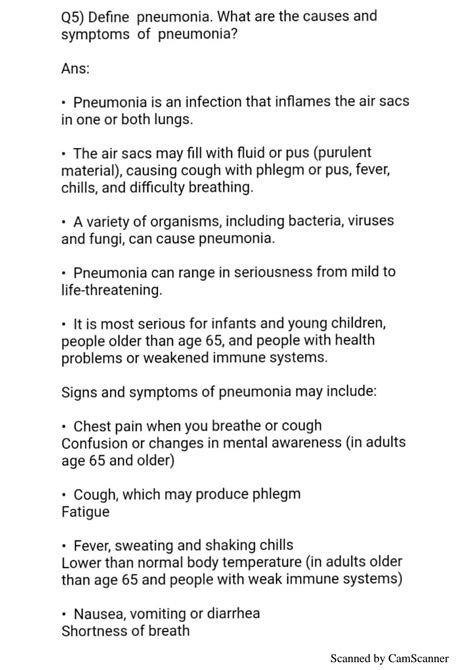 Q5) Define pneumonia. What are the causes and symptoms of pneumonia?

Ans:

• Pneumonia is an infection that inflames the air sacs in one or both lungs.

• The air sacs may fill with fluid or pus (purulent material), causing cough with phlegm or pus, fever, chills, and difficulty breathing.

• A variety of organisms, including bacteria, viruses and fungi, can cause pneumonia.

• Pneumonia can range in seriousness from mild to life-threatening.

• It is most serious for infants and young children, people older than age 65, and people with health problems or weakened immune systems.

Signs and symptoms of pneumonia may include:

• Chest pain when you breathe or cough
Confusion or changes in mental awareness (in adults age 65 and older)

• Cough, which may produce phlegm
Fatigue

• Fever, sweating and shaking chills
Lower than normal body temperature (in adults older than age 65 and people with weak immune systems)

• Nausea, vomiting or diarrhea
Shortness of breath

Scanned by CamScanner